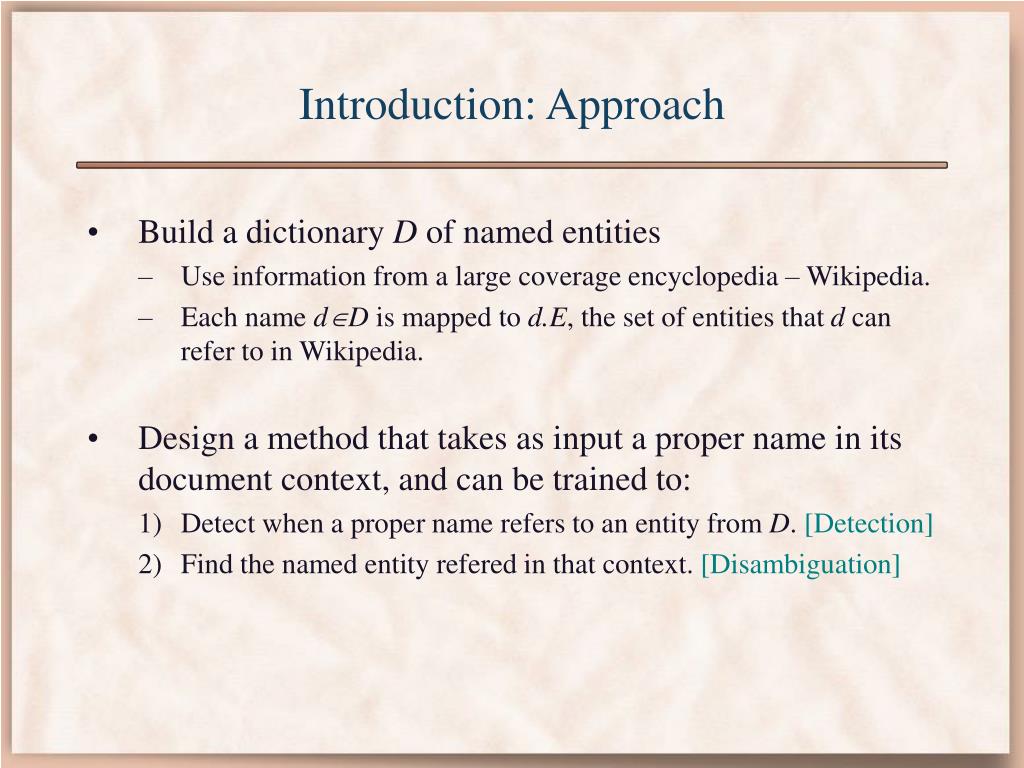 Introduction: Approach

• Build a dictionary $D$ of named entities

– Use information from a large coverage encyclopedia – Wikipedia.

– Each name $d \in D$ is mapped to $d.E$, the set of entities that $d$ can refer to in Wikipedia.

• Design a method that takes as input a proper name in its document context, and can be trained to:

1) Detect when a proper name refers to an entity from $D$. [Detection]

2) Find the named entity refered in that context. [Disambiguation]